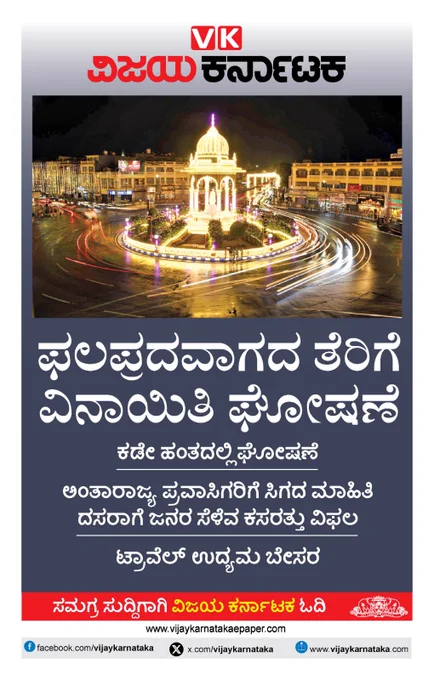 VK
ವಿಜಯ ಕರ್ನಾಟಕ

ಫಲಪ್ರದವಾಗದ ತೆರಿಗೆ ವಿನಾಯಿತಿ ಘೋಷಣೆ

ಕಡೇ ಹಂತದಲ್ಲಿ ಘೋಷಣೆ

ಅಂತಾರಾಜ್ಯ ಪ್ರವಾಸಿಗರಿಗೆ ಸಿಗದ ಮಾಹಿತಿ
ದಸರಾಗೆ ಜನರ ಸೆಳೆವ ಕಸರತ್ತು ವಿಫಲ

ಟ್ರಾವೆಲ್ ಉದ್ಯಮ ಬೇಸರ

ಸಮಗ್ರ ಸುದ್ದಿಗಾಗಿ ವಿಜಯ ಕರ್ನಾಟಕ ಓದಿ

www.vijaykarnatakaepaper.com

facebook.com/vijaykarnataka x.com/vijaykarnataka www.vijaykarnataka.com